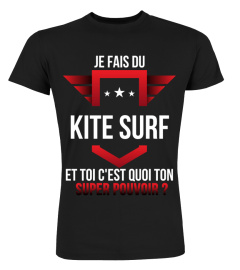 JE FAIS DU

KITE SURF

ET TOI C'EST QUOI TON
SUPER POUVOIR ?